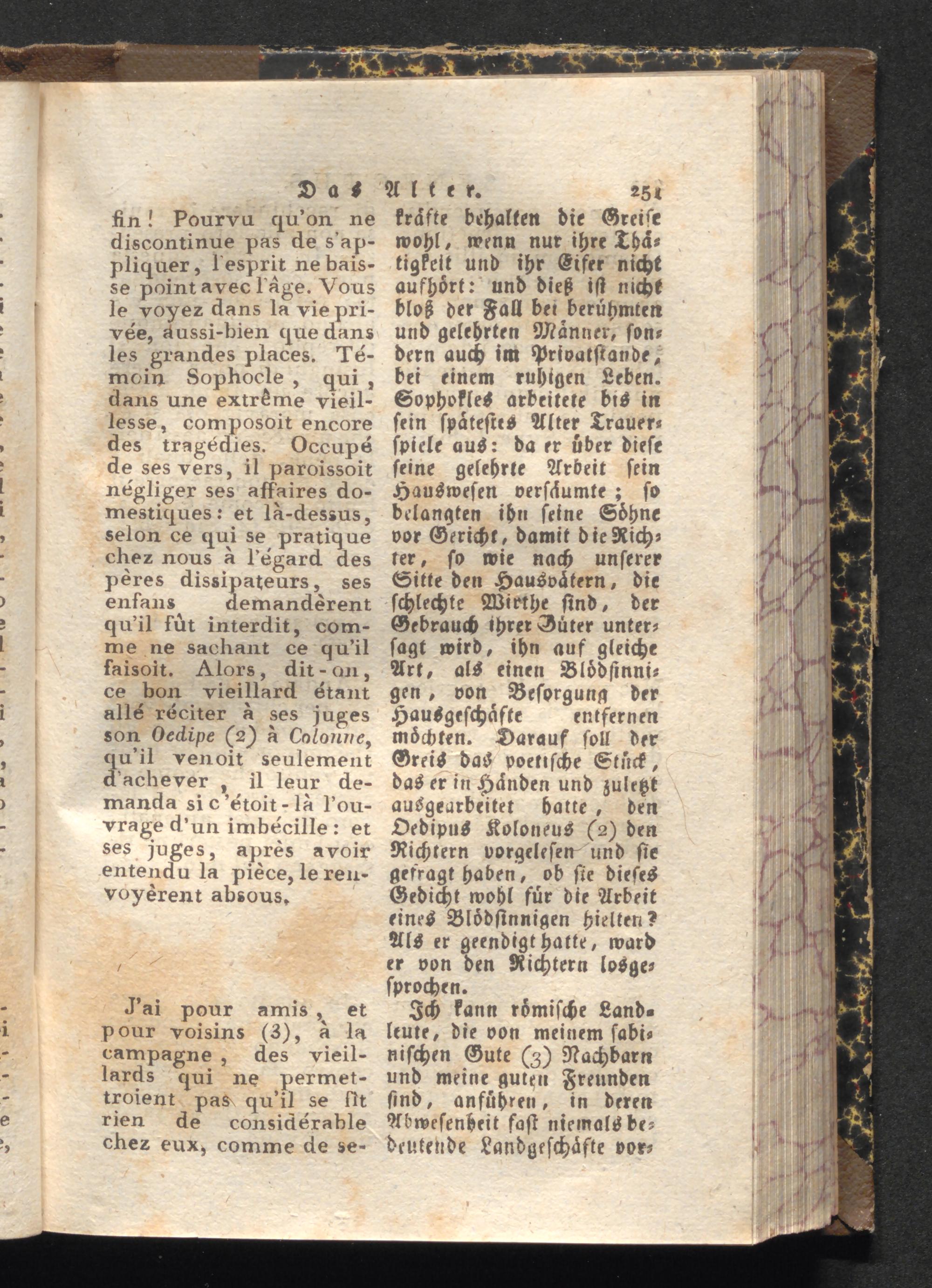 Das Alter. 251

fin! Pourvu qu'on ne discontinue pas de s'appliquer, l'esprit ne baisse point avec l'âge. Vous le voyez dans la vie privée, aussi-bien que dans les grandes places. Témoin Sophocle, qui, dans une extrême vieillesse, composoit encore des tragédies. Occupé de ses vers, il paroissoit négliger ses affaires domestiques: et là-dessus, selon ce qui se pratique chez nous à l'égard des pères dissipateurs, ses enfans demandèrent qu'il fût interdit, comme ne sachant ce qu'il faisoit. Alors, dit-on, ce bon vieillard étant allé réciter à ses juges son Oedipe (2) à Colonne, qu'il venoit seulement d'achever, il leur demanda si c'étoit-là l'ouvrage d'un imbécille: et ses juges, après avoir entendu la pièce, le renvoyèrent absous.

J'ai pour amis, et pour voisins (3), à la campagne, des vieillards qui ne permettroient pas qu'il se fît rien de considérable chez eux, comme de se-

kräfte behalten die Greise wohl, wenn nur ihre Thätigkeit und ihr Eifer nicht aufhört: und dieß ist nicht bloß der Fall bei berühmten und gelehrten Männer, sondern auch im Privatstande, bei einem ruhigen Leben. Sophokles arbeitete bis in sein spätestes Alter Trauerspiele aus: da er über diese seine gelehrte Arbeit sein Hauswesen versäumte; so belangten ihn seine Söhne vor Gericht, damit die Richter, so wie nach unserer Sitte den Hausvätern, die schlechte Wirthe sind, der Gebrauch ihrer Güter untersagt wird, ihn auf gleiche Art, als einen Blödsinnigen, von Besorgung der Hausgeschäfte entfernen möchten. Darauf soll der Greis das poetische Stück, das er in Händen und zuletzt ausgearbeitet hatte, den Oedipus Koloneus (2) den Richtern vorgelesen und sie gefragt haben, ob sie dieses Gedicht wohl für die Arbeit eines Blödsinnigen hielten? Als er geendigt hatte, ward er von den Richtern losgesprochen.

Ich kann römische Landleute, die von meinem sabinischen Gute (3) Nachbarn und meine guten Freunden sind, anführen, in deren Abwesenheit fast niemals bedeutende Landgeschäfte vor-